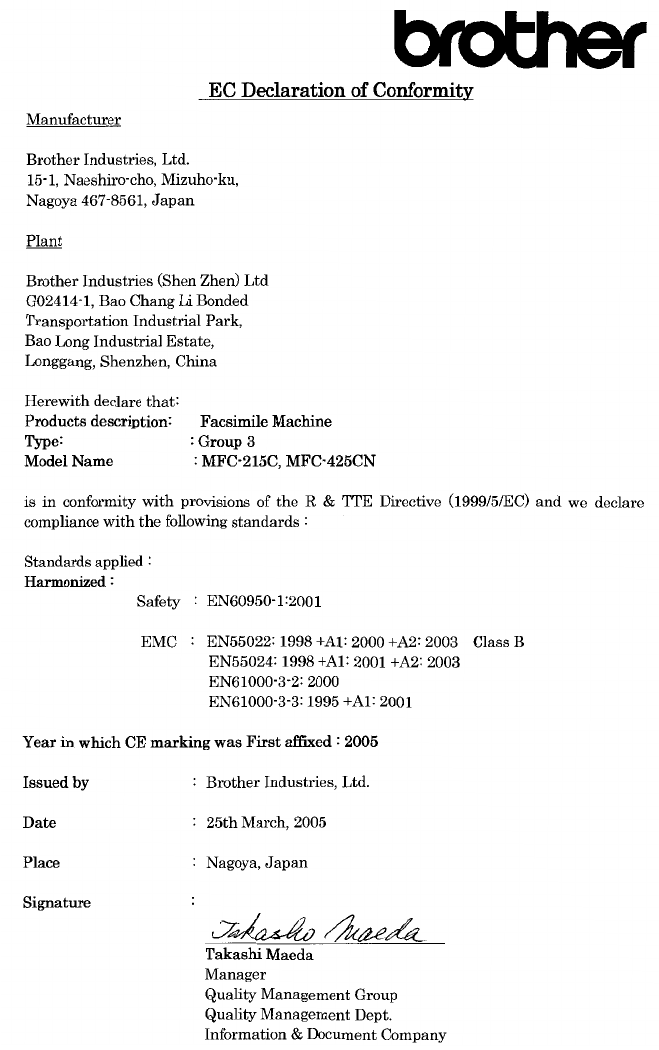 brother

EC Declaration of Conformity

Manufacturer

Brother Industries, Ltd.
15-1, Naeshiro-cho, Mizuho-ku,
Nagoya 467-8561, Japan

Plant

Brother Industries (Shen Zhen) Ltd
G02414-1, Bao Chang Li Bonded
Transportation Industrial Park,
Bao Long Industrial Estate,
Longgang, Shenzhen, China

Herewith declare that:
Products description: Facsimile Machine
Type: : Group 3
Model Name : MFC-215C, MFC-425CN

is in conformity with provisions of the R & TTE Directive (1999/5/EC) and we declare compliance with the following standards :

Standards applied :
Harmonized :
Safety : EN60950-1:2001

EMC : EN55022: 1998 +A1: 2000 +A2: 2003 Class B
EN55024: 1998 +A1: 2001 +A2: 2003
EN61000-3-2: 2000
EN61000-3-3: 1995 +A1: 2001

Year in which CE marking was First affixed : 2005

Issued by : Brother Industries, Ltd.

Date : 25th March, 2005

Place : Nagoya, Japan

Signature :
Takashi Maeda
Takashi Maeda
Manager
Quality Management Group
Quality Management Dept.
Information & Document Company